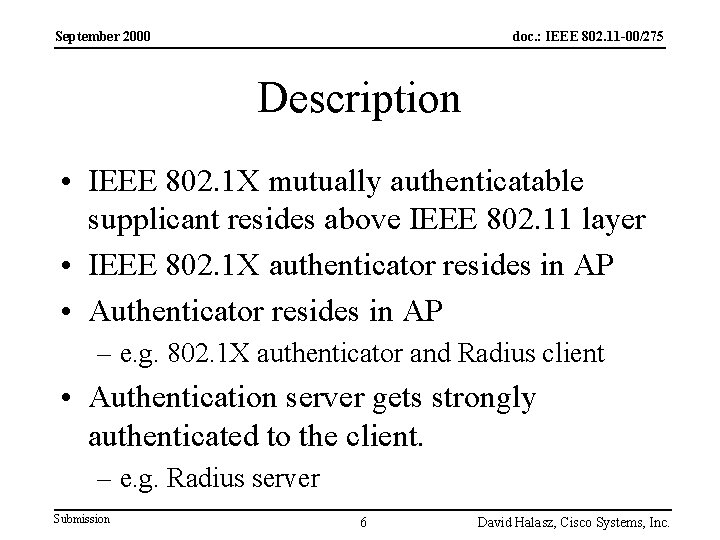 September 2000

doc.: IEEE 802.11-00/275

Description

• IEEE 802.1X mutually authenticatable supplicant resides above IEEE 802.11 layer
• IEEE 802.1X authenticator resides in AP
• Authenticator resides in AP
– e.g. 802.1X authenticator and Radius client
• Authentication server gets strongly authenticated to the client.
– e.g. Radius server

Submission

6

David Halasz, Cisco Systems, Inc.